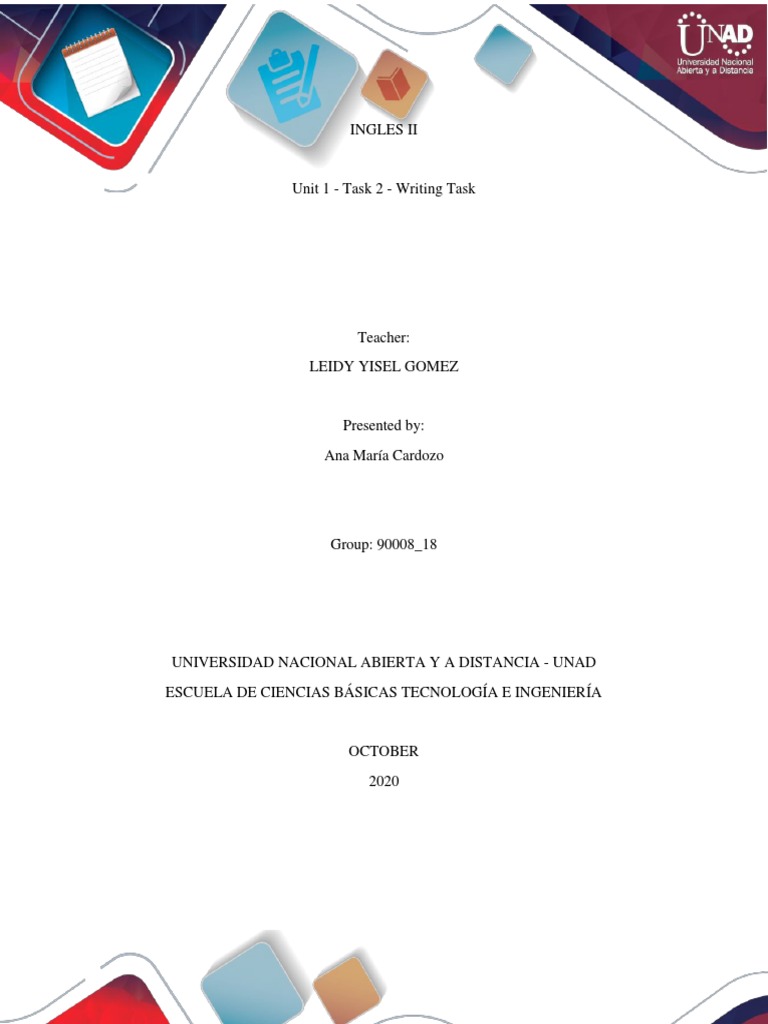 UNAD
Universidad Nacional Abierta y a Distancia

INGLES II

Unit 1 - Task 2 - Writing Task

Teacher:

LEIDY YISEL GOMEZ

Presented by:

Ana María Cardozo

Group: 90008_18

UNIVERSIDAD NACIONAL ABIERTA Y A DISTANCIA - UNAD

ESCUELA DE CIENCIAS BÁSICAS TECNOLOGÍA E INGENIERÍA

OCTOBER

2020